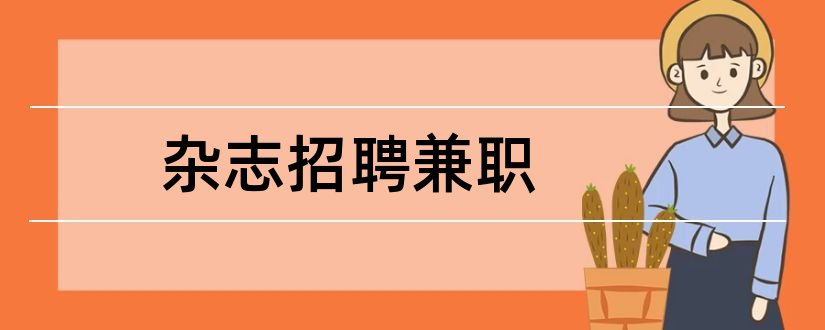 杂志招聘兼职